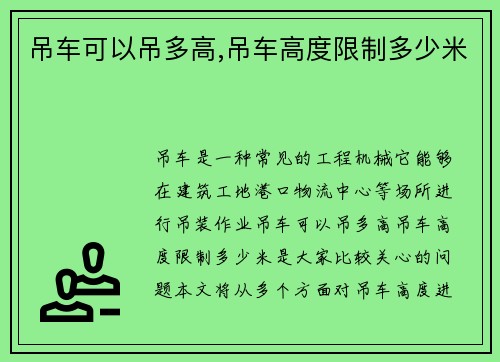 吊车可以吊多高,吊车高度限制多少米

吊车是一种常见的工程机械它能够在建筑工地港口物流中心等场所进行吊装作业吊车可以吊多高吊车高度限制多少米是大家比较关心的问题本文将从多个方面对吊车高度进